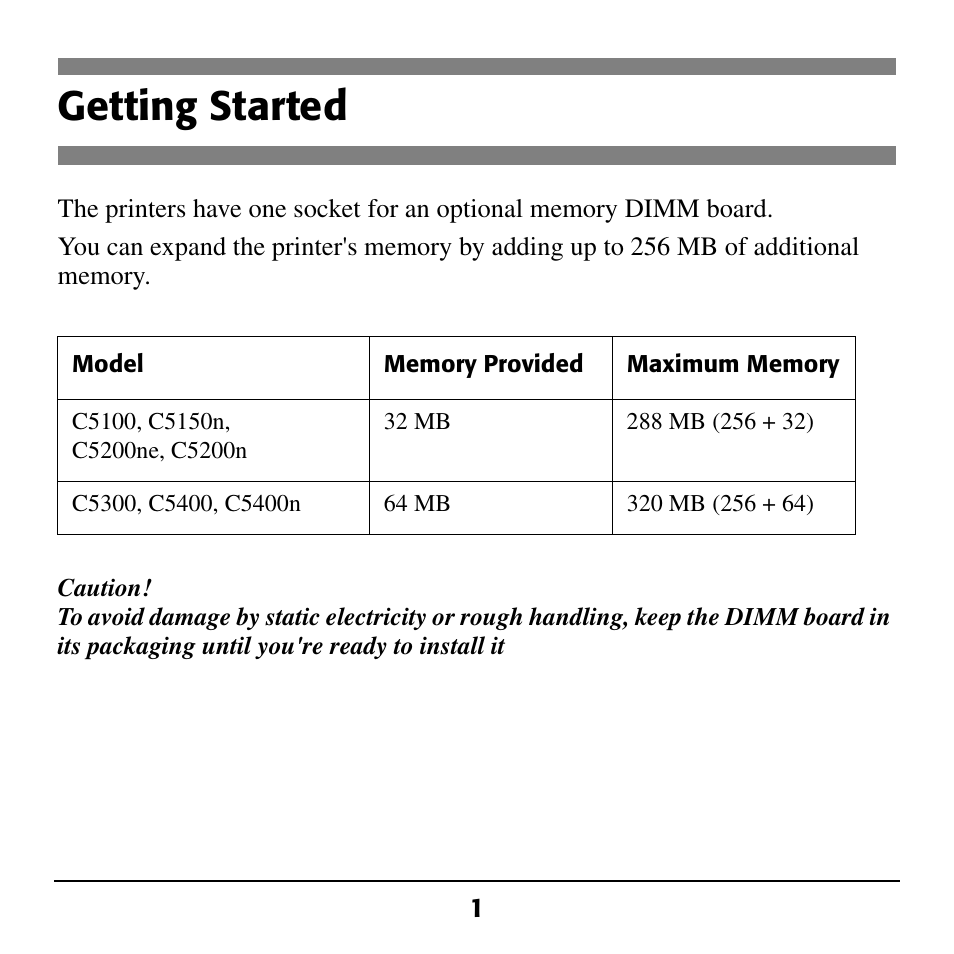 Getting Started

The printers have one socket for an optional memory DIMM board.

You can expand the printer's memory by adding up to 256 MB of additional memory.

| Model | Memory Provided | Maximum Memory |
|---|---|---|
| C5100, C5150n, C5200ne, C5200n | 32 MB | 288 MB (256 + 32) |
| C5300, C5400, C5400n | 64 MB | 320 MB (256 + 64) |

Caution!
To avoid damage by static electricity or rough handling, keep the DIMM board in its packaging until you're ready to install it

1